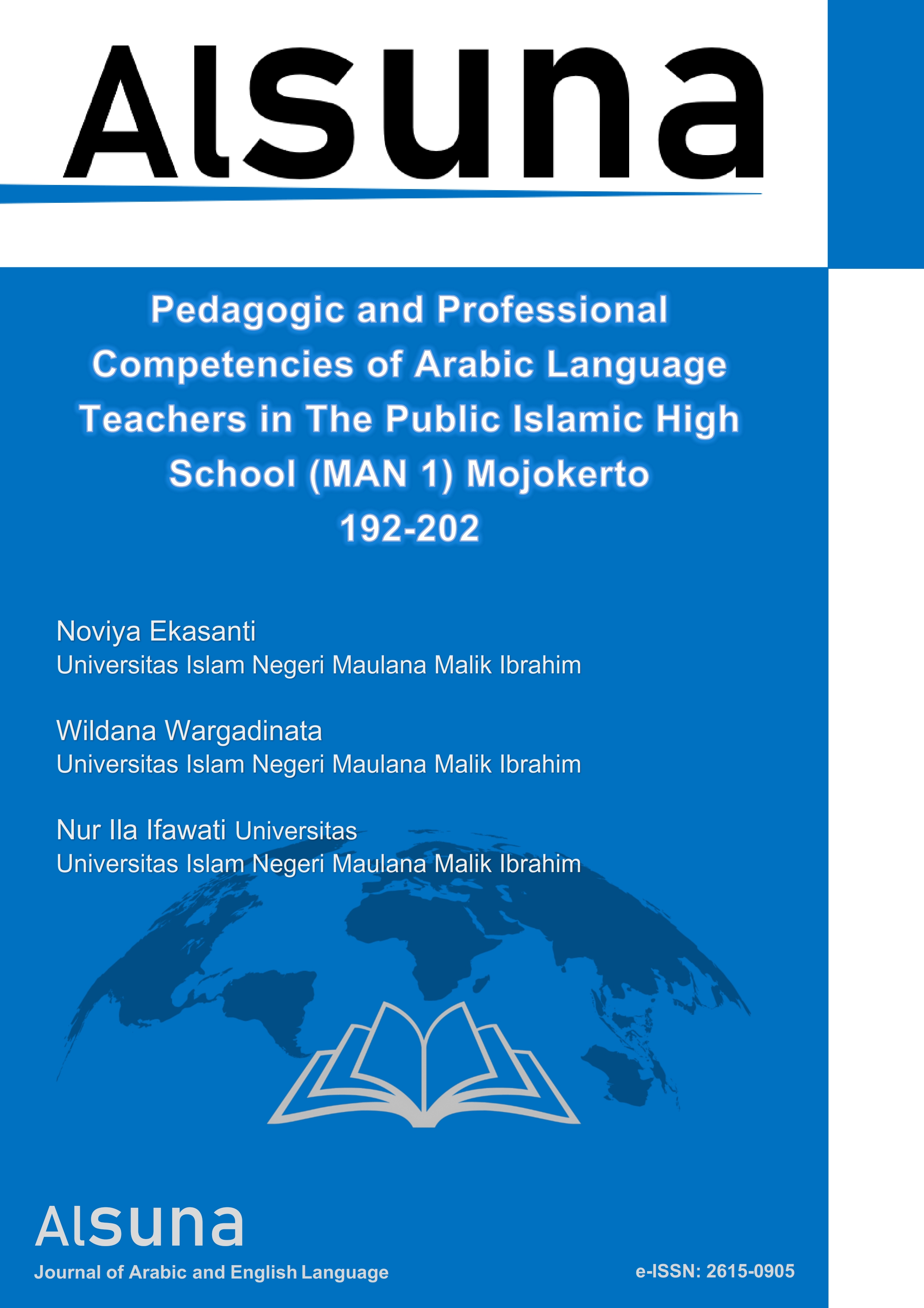 Alsuna

Pedagogic and Professional Competencies of Arabic Language Teachers in The Public Islamic High School (MAN 1) Mojokerto
192-202

Noviya Ekasanti
Universitas Islam Negeri Maulana Malik Ibrahim

Wildana Wargadinata
Universitas Islam Negeri Maulana Malik Ibrahim

Nur Ila Ifawati Universitas
Universitas Islam Negeri Maulana Malik Ibrahim

Alsuna
Journal of Arabic and English Language

e-ISSN: 2615-0905